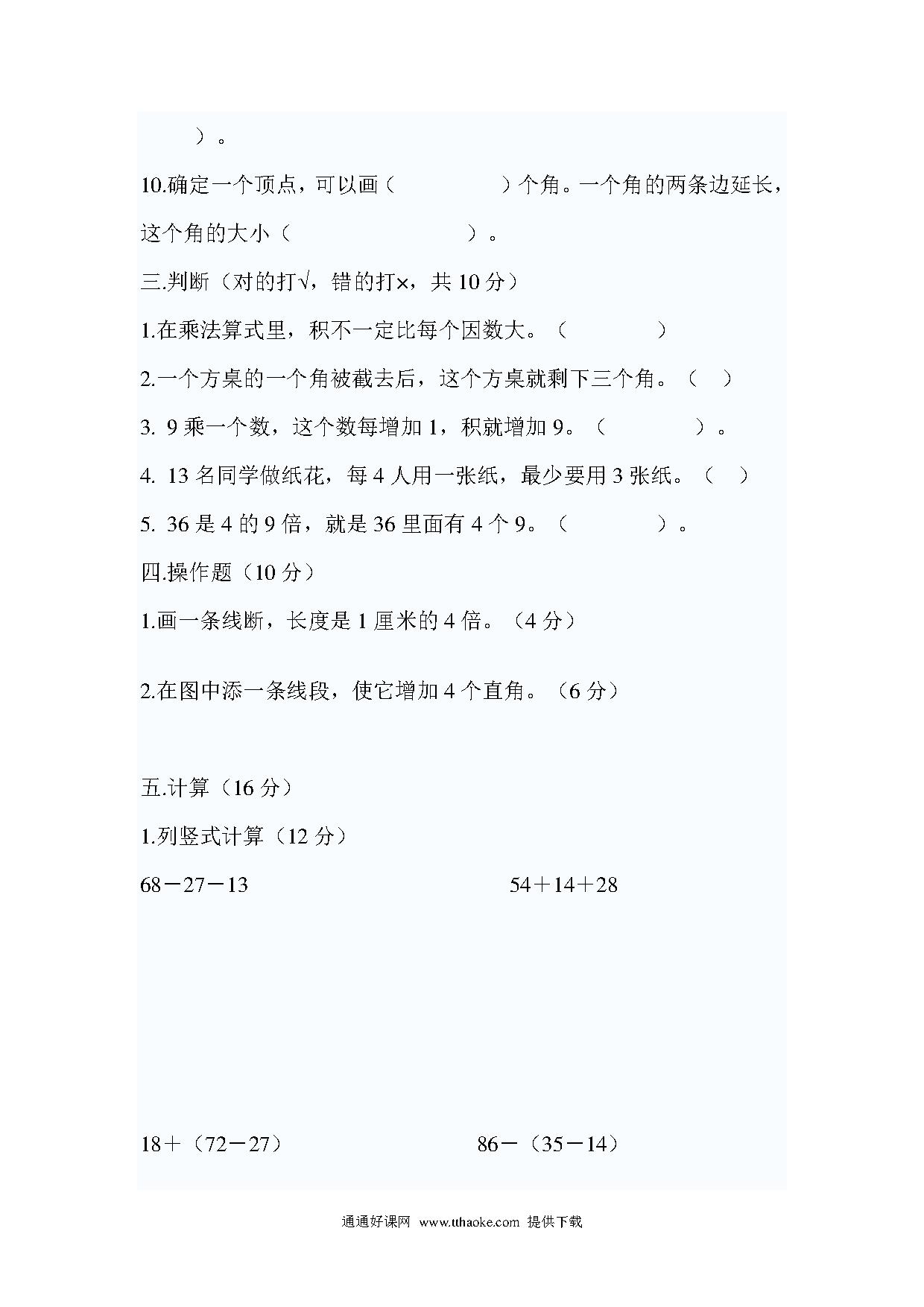 ）。

10.确定一个顶点，可以画（　　　　）个角。一个角的两条边延长，这个角的大小（　　　　　）。

三.判断（对的打√，错的打×，共 10 分）

1.在乘法算式里，积不一定比每个因数大。（　　　）

2.一个方桌的一个角被截去后，这个方桌就剩下三个角。（　）

3. 9 乘一个数，这个数每增加 1，积就增加 9。（　　　）。

4. 13 名同学做纸花，每 4 人用一张纸，最少要用 3 张纸。（　）

5. 36 是 4 的 9 倍，就是 36 里面有 4 个 9。（　　　）。

四.操作题（10 分）

1.画一条线断，长度是 1 厘米的 4 倍。（4 分）

2.在图中添一条线段，使它增加 4 个直角。（6 分）

五.计算（16 分）

1.列竖式计算（12 分）

68－27－13　　　　　54＋14＋28

18＋（72－27）　　　　86－（35－14）

通通好课网 www.tthaoke.com 提供下载